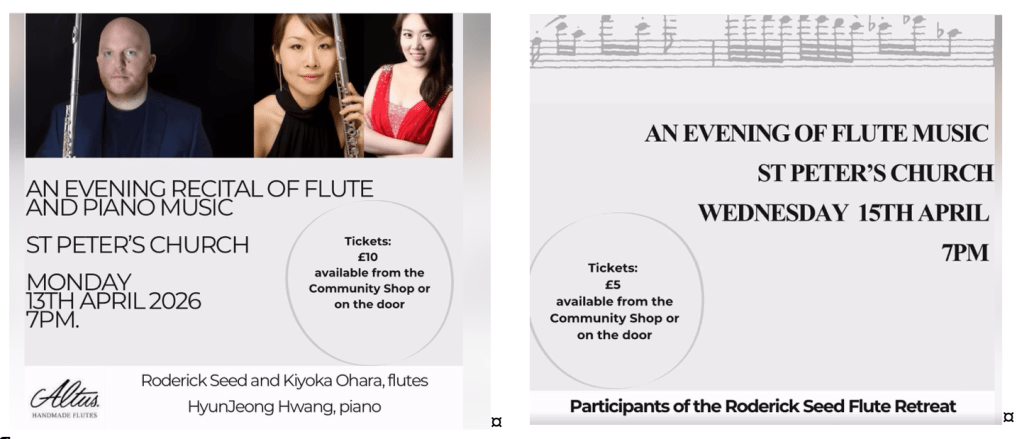 AN EVENING RECITAL OF FLUTE AND PIANO MUSIC

ST PETER'S CHURCH

MONDAY 13TH APRIL 2026 7PM.

Tickets: £10 available from the Community Shop or on the door

Altus HANDMADE FLUTES

Roderick Seed and Kiyoka Ohara, flutes

HyunJeong Hwang, piano

¤

AN EVENING OF FLUTE MUSIC

ST PETER'S CHURCH

WEDNESDAY 15TH APRIL

7PM

Tickets: £5 available from the Community Shop or on the door

Participants of the Roderick Seed Flute Retreat

¤